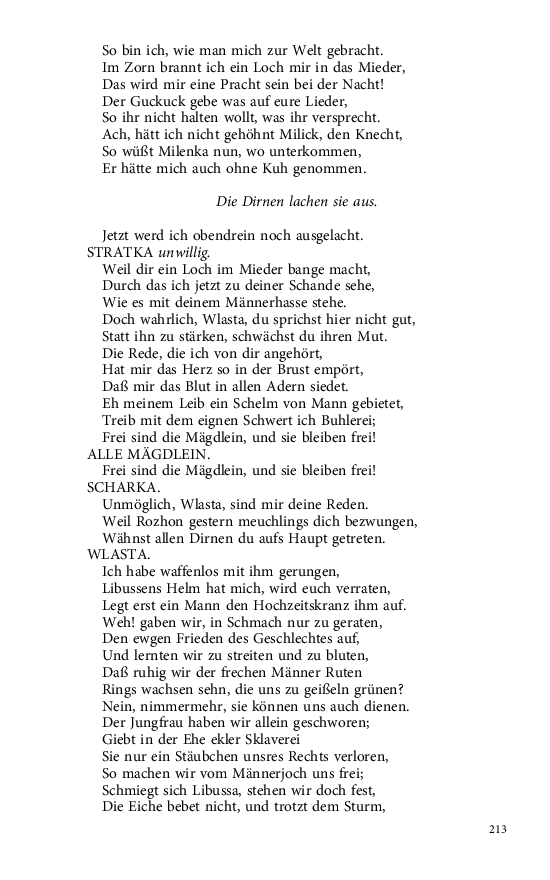 So bin ich, wie man mich zur Welt gebracht.
Im Zorn brannt ich ein Loch mir in das Mieder,
Das wird mir eine Pracht sein bei der Nacht!
Der Guckuck gebe was auf eure Lieder,
So ihr nicht halten wollt, was ihr versprecht.
Ach, hätt ich nicht gehöhnt Milick, den Knecht,
So wüßt Milenka nun, wo unterkommen,
Er hätte mich auch ohne Kuh genommen.

Die Dirnen lachen sie aus.

Jetzt werd ich obendrein noch ausgelacht.
STRATKA unwillig.
Weil dir ein Loch im Mieder bange macht,
Durch das ich jetzt zu deiner Schande sehe,
Wie es mit deinem Männerhasse stehe.
Doch wahrlich, Wlasta, du sprichst hier nicht gut,
Statt ihn zu stärken, schwächst du ihren Mut.
Die Rede, die ich von dir angehört,
Hat mir das Herz so in der Brust empört,
Daß mir das Blut in allen Adern siedet.
Eh meinem Leib ein Schelm von Mann gebietet,
Treib mit dem eignen Schwert ich Buhlerei;
Frei sind die Mägdlein, und sie bleiben frei!
ALLE MÄGDLEIN.
Frei sind die Mägdlein, und sie bleiben frei!
SCHARKA.
Unmöglich, Wlasta, sind mir deine Reden.
Weil Rozhon gestern meuchlings dich bezwungen,
Wähnst allen Dirnen du aufs Haupt getreten.
WLASTA.
Ich habe waffenlos mit ihm gerungen,
Libussens Helm hat mich, wird euch verraten,
Legt erst ein Mann den Hochzeitskranz ihm auf.
Weh! gaben wir, in Schmach nur zu geraten,
Den ewgen Frieden des Geschlechtes auf,
Und lernten wir zu streiten und zu bluten,
Daß ruhig wir der frechen Männer Ruten
Rings wachsen sehn, die uns zu geißeln grünen?
Nein, nimmermehr, sie können uns auch dienen.
Der Jungfrau haben wir allein geschworen;
Giebt in der Ehe ekler Sklaverei
Sie nur ein Stäubchen unsres Rechts verloren,
So machen wir vom Männerjoch uns frei;
Schmiegt sich Libussa, stehen wir doch fest,
Die Eiche bebet nicht, und trotzt dem Sturm,

213